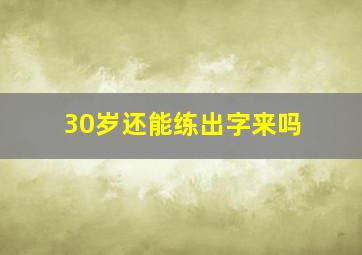 30岁还能练出字来吗